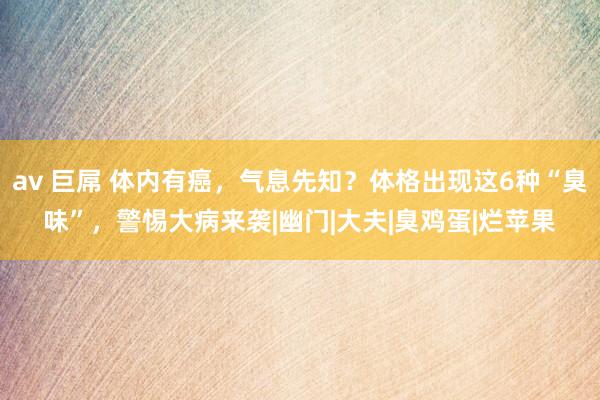 av 巨屌 体内有癌，气息先知？体格出现这6种“臭味”，警惕大病来袭|幽门|大夫|臭鸡蛋|烂苹果